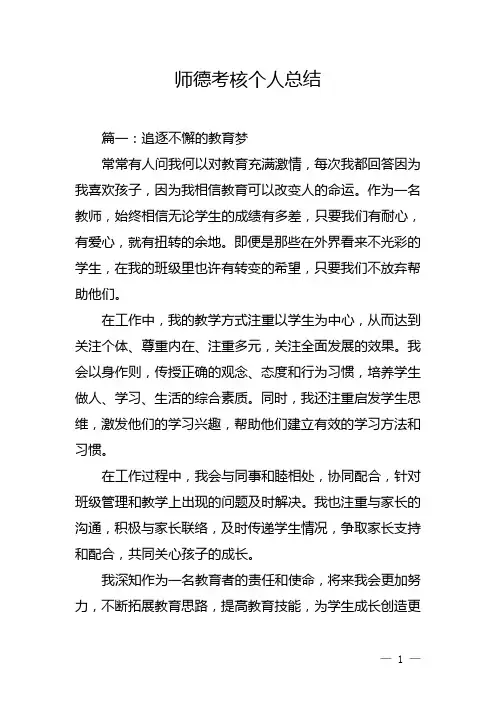 师德考核个人总结

篇一：追逐不懈的教育梦

常常有人问我何以对教育充满激情，每次我都回答因为我喜欢孩子，因为我相信教育可以改变人的命运。作为一名教师，始终相信无论学生的成绩有多差，只要我们有耐心，有爱心，就有扭转的余地。即便是那些在外界看来不光彩的学生，在我的班级里也许有转变的希望，只要我们不放弃帮助他们。

在工作中，我的教学方式注重以学生为中心，从而达到关注个体、尊重内在、注重多元，关注全面发展的效果。我会以身作则，传授正确的观念、态度和行为习惯，培养学生做人、学习、生活的综合素质。同时，我还注重启发学生思维，激发他们的学习兴趣，帮助他们建立有效的学习方法和习惯。

在工作过程中，我会与同事和睦相处，协同配合，针对班级管理和教学上出现的问题及时解决。我也注重与家长的沟通，积极与家长联络，及时传递学生情况，争取家长支持和配合，共同关心孩子的成长。

我深知作为一名教育者的责任和使命，将来我会更加努力，不断拓展教育思路，提高教育技能，为学生成长创造更

— 1 —